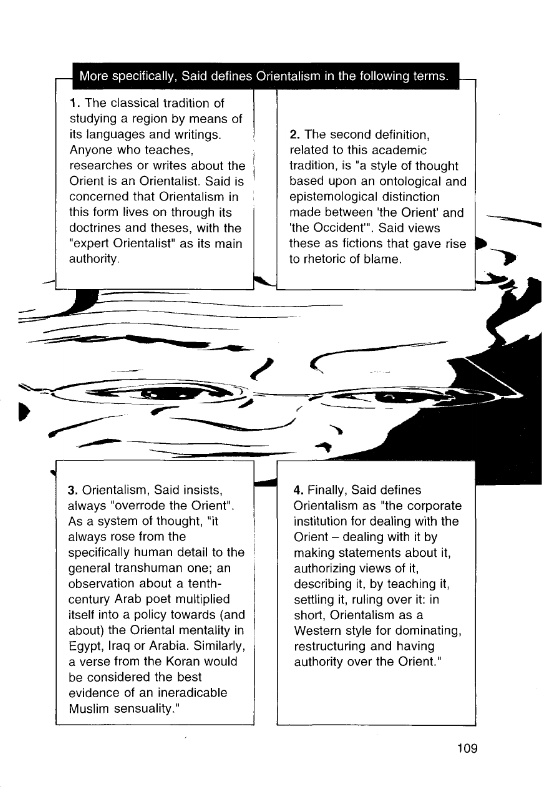 More specifically, Said defines Orientalism in the following terms.

1. The classical tradition of studying a region by means of its languages and writings. Anyone who teaches, researches or writes about the Orient is an Orientalist. Said is concerned that Orientalism in this form lives on through its doctrines and theses, with the "expert Orientalist" as its main authority.

2. The second definition, related to this academic tradition, is "a style of thought based upon an ontological and epistemological distinction made between 'the Orient' and 'the Occident'". Said views these as fictions that gave rise to rhetoric of blame.

3. Orientalism, Said insists, always "overrode the Orient". As a system of thought, "it always rose from the specifically human detail to the general transhuman one; an observation about a tenth-century Arab poet multiplied itself into a policy towards (and about) the Oriental mentality in Egypt, Iraq or Arabia. Similarly, a verse from the Koran would be considered the best evidence of an ineradicable Muslim sensuality."

4. Finally, Said defines Orientalism as "the corporate institution for dealing with the Orient – dealing with it by making statements about it, authorizing views of it, describing it, by teaching it, settling it, ruling over it: in short, Orientalism as a Western style for dominating, restructuring and having authority over the Orient."

109